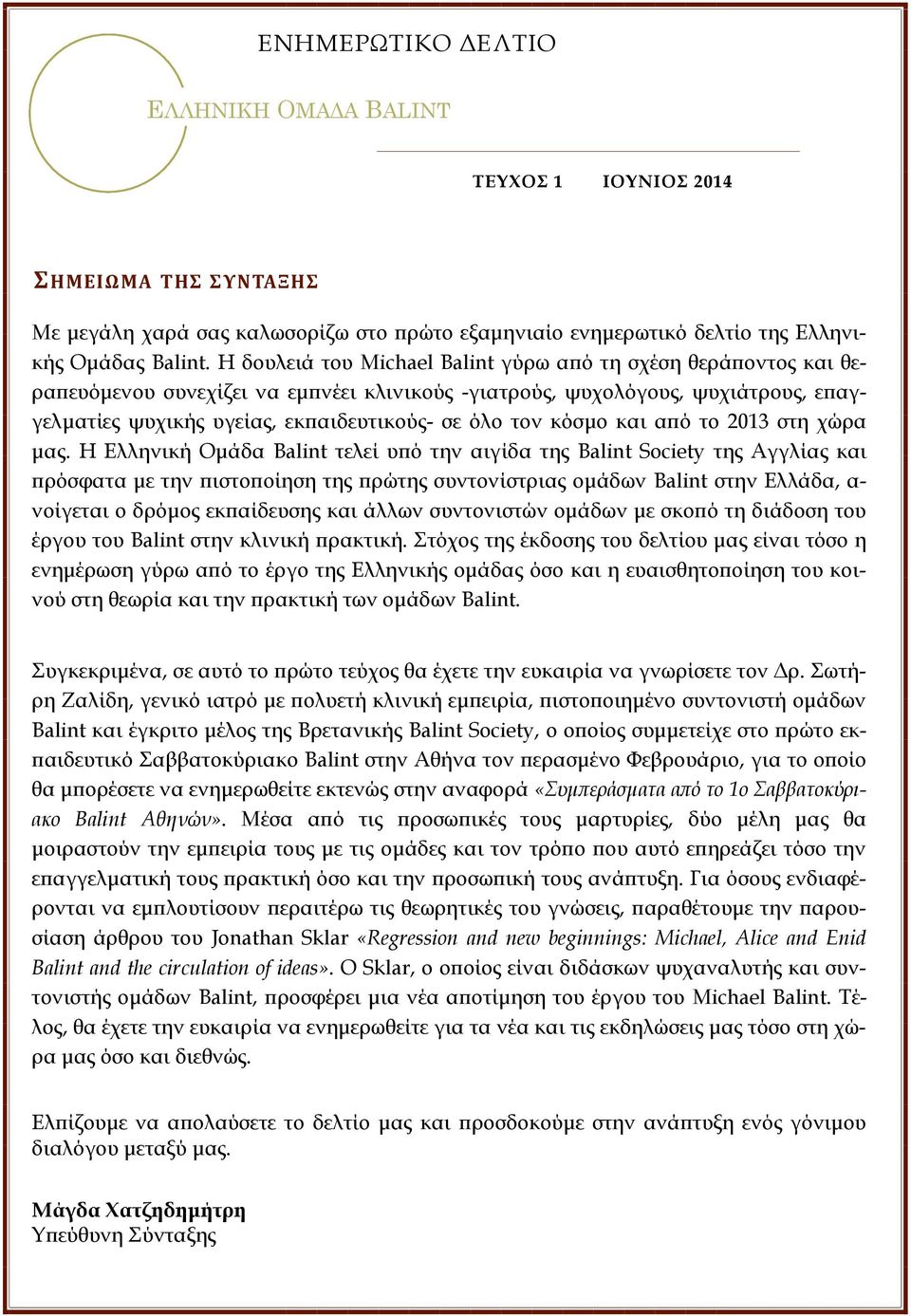 ΕΝΗΜΕΡΩΤΙΚΟ ΔΕΛΤΙΟ

ΕΛΛΗΝΙΚΗ ΟΜΑΔΑ BALINT

ΤΕΥΧΟΣ 1 ΙΟΥΝΙΟΣ 2014

ΣΗΜΕΙΩΜΑ ΤΗΣ ΣΥΝΤΑΞΗΣ

Με μεγάλη χαρά σας καλωσορίζω στο πρώτο εξαμηνιαίο ενημερωτικό δελτίο της Ελληνικής Ομάδας Balint. Η δουλειά του Michael Balint γύρω από τη σχέση θεράποντος και θεραπευόμενου συνεχίζει να εμπνέει κλινικούς -γιατρούς, ψυχολόγους, ψυχιάτρους, επαγγελματίες ψυχικής υγείας, εκπαιδευτικούς- σε όλο τον κόσμο και από το 2013 στη χώρα μας. Η Ελληνική Ομάδα Balint τελεί υπό την αιγίδα της Balint Society της Αγγλίας και πρόσφατα με την πιστοποίηση της πρώτης συντονίστριας ομάδων Balint στην Ελλάδα, ανοίγεται ο δρόμος εκπαίδευσης και άλλων συντονιστών ομάδων με σκοπό τη διάδοση του έργου του Balint στην κλινική πρακτική. Στόχος της έκδοσης του δελτίου μας είναι τόσο η ενημέρωση γύρω από το έργο της Ελληνικής ομάδας όσο και η ευαισθητοποίηση του κοινού στη θεωρία και την πρακτική των ομάδων Balint.

Συγκεκριμένα, σε αυτό το πρώτο τεύχος θα έχετε την ευκαιρία να γνωρίσετε τον Δρ. Σωτήρη Ζαλίδη, γενικό ιατρό με πολυετή κλινική εμπειρία, πιστοποιημένο συντονιστή ομάδων Balint και έγκριτο μέλος της Βρετανικής Balint Society, ο οποίος συμμετείχε στο πρώτο εκπαιδευτικό Σαββατοκύριακο Balint στην Αθήνα τον περασμένο Φεβρουάριο, για το οποίο θα μπορέσετε να ενημερωθείτε εκτενώς στην αναφορά «Συμπεράσματα από το 1ο Σαββατοκύριακο Balint Αθηνών». Μέσα από τις προσωπικές τους μαρτυρίες, δύο μέλη μας θα μοιραστούν την εμπειρία τους με τις ομάδες και τον τρόπο που αυτό επηρεάζει τόσο την επαγγελματική τους πρακτική όσο και την προσωπική τους ανάπτυξη. Για όσους ενδιαφέρονται να εμπλουτίσουν περαιτέρω τις θεωρητικές του γνώσεις, παραθέτουμε την παρουσίαση άρθρου του Jonathan Sklar «Regression and new beginnings: Michael, Alice and Enid Balint and the circulation of ideas». Ο Sklar, ο οποίος είναι διδάσκων ψυχαναλυτής και συντονιστής ομάδων Balint, προσφέρει μια νέα αποτίμηση του έργου του Michael Balint. Τέλος, θα έχετε την ευκαιρία να ενημερωθείτε για τα νέα και τις εκδηλώσεις μας τόσο στη χώρα μας όσο και διεθνώς.

Ελπίζουμε να απολαύσετε το δελτίο μας και προσδοκούμε στην ανάπτυξη ενός γόνιμου διαλόγου μεταξύ μας.

Μάγδα Χατζηδημήτρη
Υπεύθυνη Σύνταξης